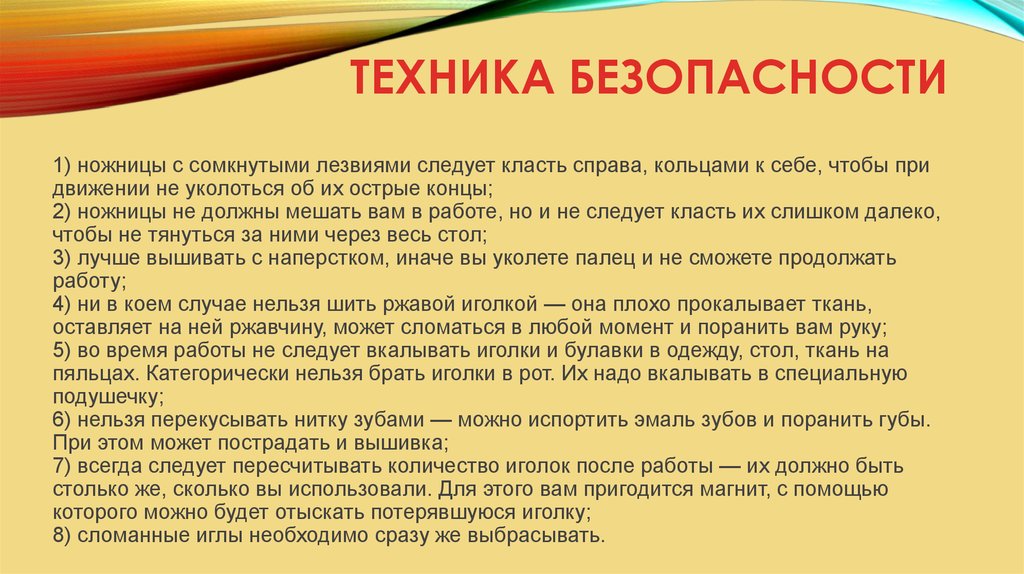 ТЕХНИКА БЕЗОПАСНОСТИ

1) ножницы с сомкнутыми лезвиями следует класть справа, кольцами к себе, чтобы при движении не уколоться об их острые концы;
2) ножницы не должны мешать вам в работе, но и не следует класть их слишком далеко, чтобы не тянуться за ними через весь стол;
3) лучше вышивать с наперстком, иначе вы уколете палец и не сможете продолжать работу;
4) ни в коем случае нельзя шить ржавой иголкой — она плохо прокалывает ткань, оставляет на ней ржавчину, может сломаться в любой момент и поранить вам руку;
5) во время работы не следует вкалывать иголки и булавки в одежду, стол, ткань на пяльцах. Категорически нельзя брать иголки в рот. Их надо вкалывать в специальную подушечку;
6) нельзя перекусывать нитку зубами — можно испортить эмаль зубов и поранить губы. При этом может пострадать и вышивка;
7) всегда следует пересчитывать количество иголок после работы — их должно быть столько же, сколько вы использовали. Для этого вам пригодится магнит, с помощью которого можно будет отыскать потерявшуюся иголку;
8) сломанные иглы необходимо сразу же выбрасывать.